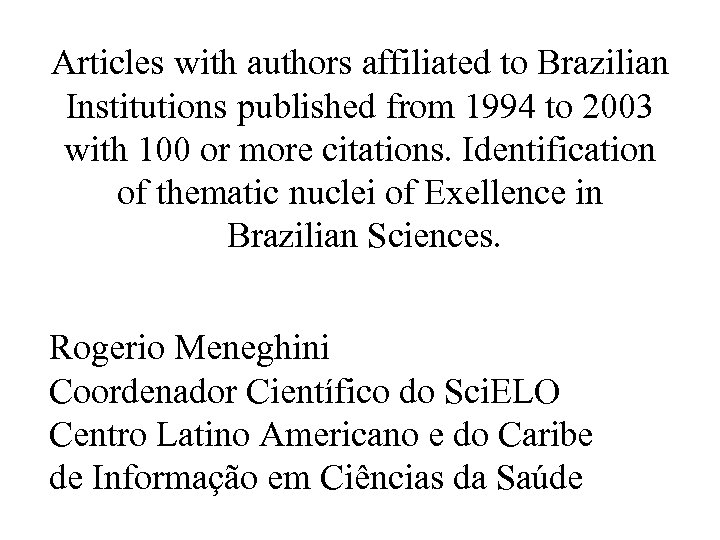 Articles with authors affiliated to Brazilian Institutions published from 1994 to 2003 with 100 or more citations. Identification of thematic nuclei of Exellence in Brazilian Sciences.

Rogerio Meneghini
Coordenador Científico do SciELO
Centro Latino Americano e do Caribe
de Informação em Ciências da Saúde